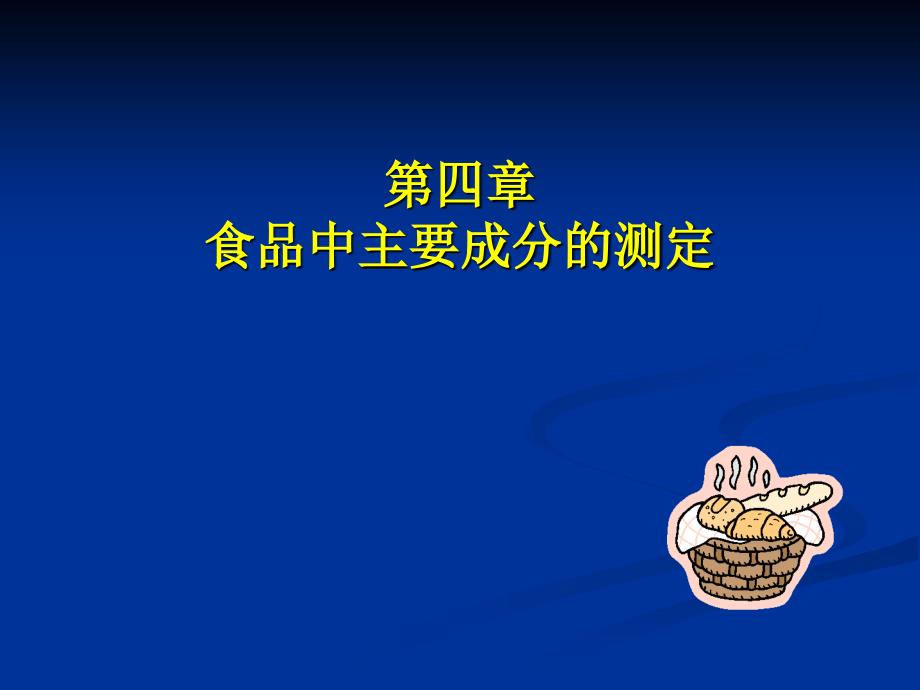 第四章
食品中主要成分的测定